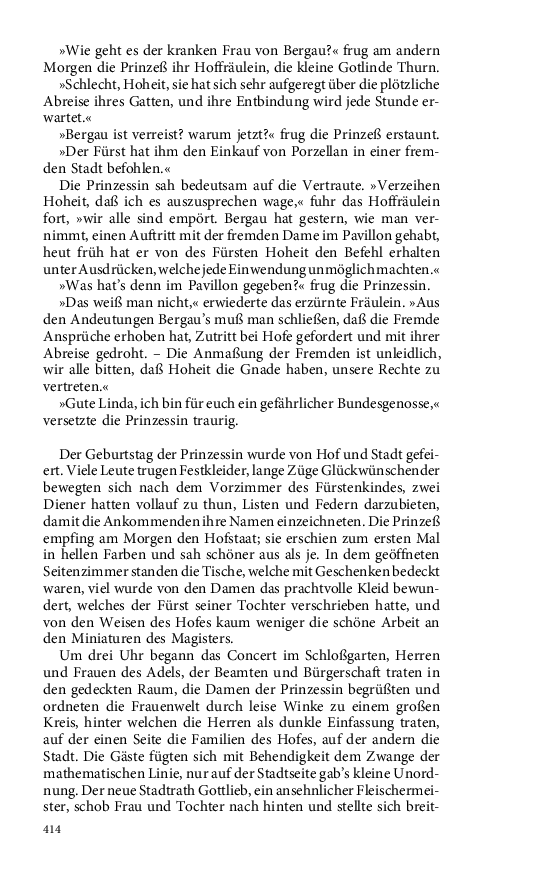 »Wie geht es der kranken Frau von Bergau?« frug am andern Morgen die Prinzeß ihr Hoffräulein, die kleine Gotlinde Thurn.

»Schlecht, Hoheit, sie hat sich sehr aufgeregt über die plötzliche Abreise ihres Gatten, und ihre Entbindung wird jede Stunde erwartet.«

»Bergau ist verreist? warum jetzt?« frug die Prinzeß erstaunt.

»Der Fürst hat ihm den Einkauf von Porzellan in einer fremden Stadt befohlen.«

Die Prinzessin sah bedeutsam auf die Vertraute. »Verzeihen Hoheit, daß ich es auszusprechen wage,« fuhr das Hoffräulein fort, »wir alle sind empört. Bergau hat gestern, wie man vernimmt, einen Auftritt mit der fremden Dame im Pavillon gehabt, heut früh hat er von des Fürsten Hoheit den Befehl erhalten unter Ausdrücken, welche jede Einwendung unmöglich machten.«

»Was hat's denn im Pavillon gegeben?« frug die Prinzessin.

»Das weiß man nicht,« erwiederte das erzürnte Fräulein. »Aus den Andeutungen Bergau's muß man schließen, daß die Fremde Ansprüche erhoben hat, Zutritt bei Hofe gefordert und mit ihrer Abreise gedroht. – Die Anmaßung der Fremden ist unleidlich, wir alle bitten, daß Hoheit die Gnade haben, unsere Rechte zu vertreten.«

»Gute Linda, ich bin für euch ein gefährlicher Bundesgenosse,« versetzte die Prinzessin traurig.

Der Geburtstag der Prinzessin wurde von Hof und Stadt gefeiert. Viele Leute trugen Festkleider, lange Züge Glückwünschender bewegten sich nach dem Vorzimmer des Fürstenkindes, zwei Diener hatten vollauf zu thun, Listen und Federn darzubieten, damit die Ankommenden ihre Namen einzeichneten. Die Prinzeß empfing am Morgen den Hofstaat; sie erschien zum ersten Mal in hellen Farben und sah schöner aus als je. In dem geöffneten Seitenzimmer standen die Tische, welche mit Geschenken bedeckt waren, viel wurde von den Damen das prachtvolle Kleid bewundert, welches der Fürst seiner Tochter verschrieben hatte, und von den Weisen des Hofes kaum weniger die schöne Arbeit an den Miniaturen des Magisters.

Um drei Uhr begann das Concert im Schloßgarten, Herren und Frauen des Adels, der Beamten und Bürgerschaft traten in den gedeckten Raum, die Damen der Prinzessin begrüßten und ordneten die Frauenwelt durch leise Winke zu einem großen Kreis, hinter welchen die Herren als dunkle Einfassung traten, auf der einen Seite die Familien des Hofes, auf der andern die Stadt. Die Gäste fügten sich mit Behendigkeit dem Zwange der mathematischen Linie, nur auf der Stadtseite gab's kleine Unordnung. Der neue Stadtrath Gottlieb, ein ansehnlicher Fleischermeister, schob Frau und Tochter nach hinten und stellte sich breit-

414